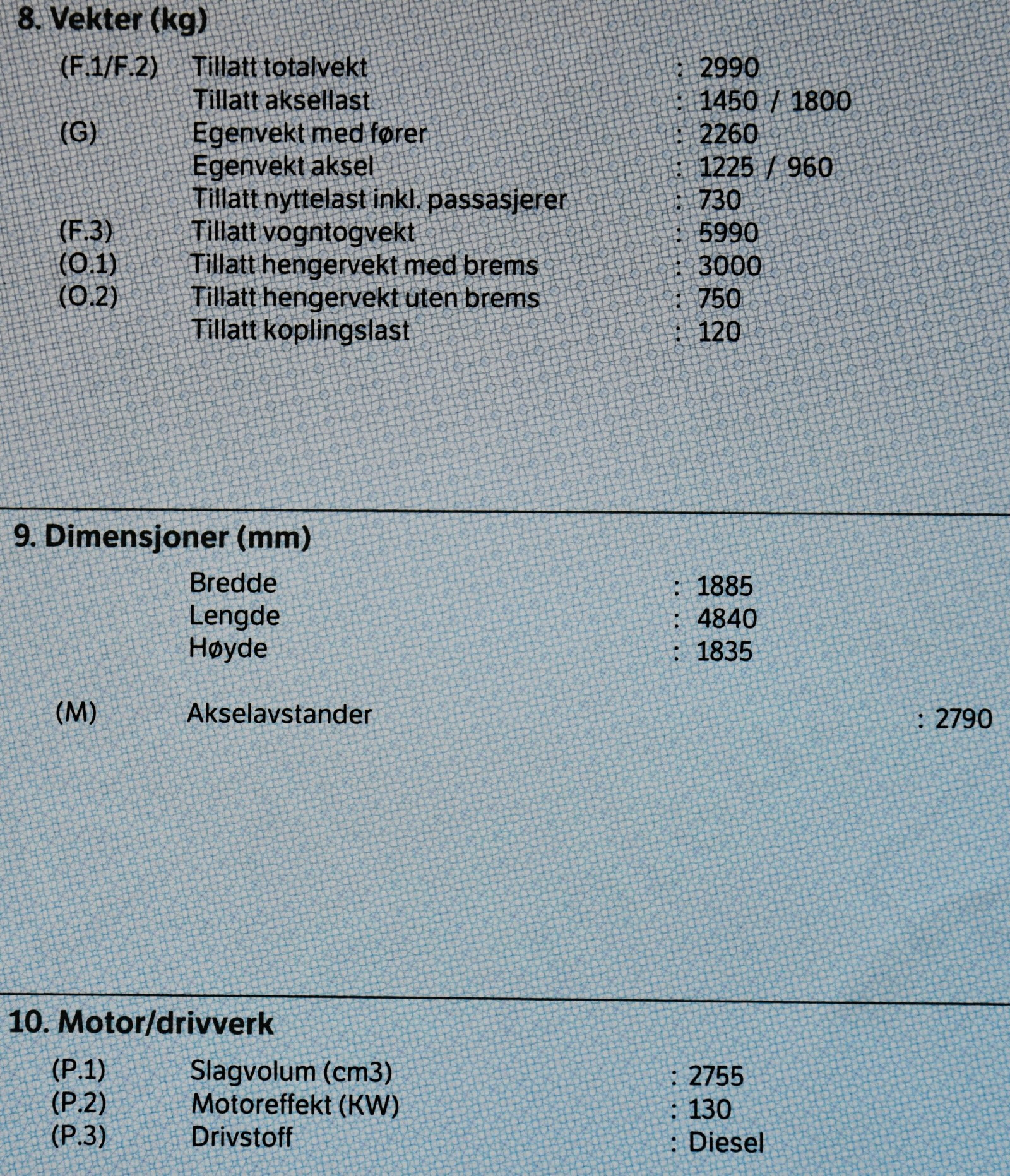 8. Vekter (kg)

(F.1/F.2) Tillatt totalvekt : 2990
Tillatt aksellast : 1450 / 1800
(G) Egenvekt med fører : 2260
Egenvekt aksel : 1225 / 960
Tillatt nyttelast inkl. passasjerer : 730
(F.3) Tillatt vogntogvekt : 5990
(O.1) Tillatt hengervekt med brems : 3000
(O.2) Tillatt hengervekt uten brems : 750
Tillatt koplingslast : 120

9. Dimensjoner (mm)

Bredde : 1885
Lengde : 4840
Høyde : 1835

(M) Akselavstander : 2790

10. Motor/drivverk

(P.1) Slagvolum (cm3) : 2755
(P.2) Motoreffekt (KW) : 130
(P.3) Drivstoff : Diesel